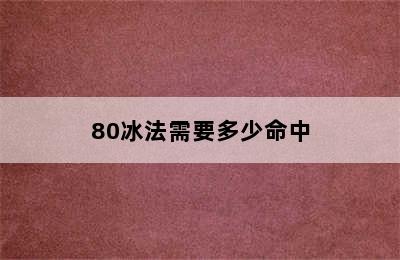 80冰法需要多少命中